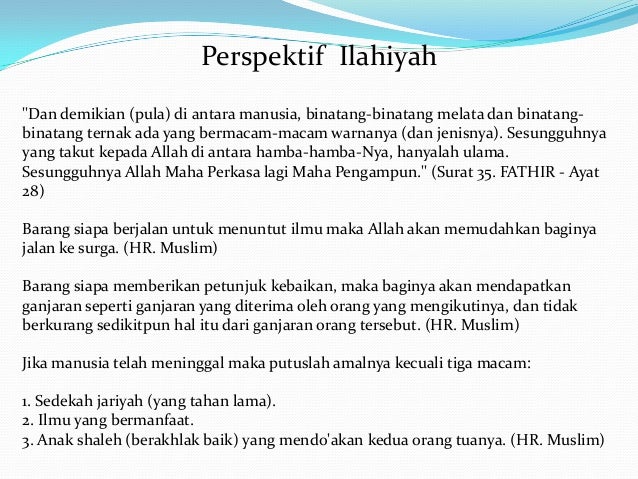 Perspektif Ilahiyah

"Dan demikian (pula) di antara manusia, binatang-binatang melata dan binatang-binatang ternak ada yang bermacam-macam warnanya (dan jenisnya). Sesungguhnya yang takut kepada Allah di antara hamba-hamba-Nya, hanyalah ulama. Sesungguhnya Allah Maha Perkasa lagi Maha Pengampun." (Surat 35. FATHIR - Ayat 28)

Barang siapa berjalan untuk menuntut ilmu maka Allah akan memudahkan baginya jalan ke surga. (HR. Muslim)

Barang siapa memberikan petunjuk kebaikan, maka baginya akan mendapatkan ganjaran seperti ganjaran yang diterima oleh orang yang mengikutinya, dan tidak berkurang sedikitpun hal itu dari ganjaran orang tersebut. (HR. Muslim)

Jika manusia telah meninggal maka putuslah amalnya kecuali tiga macam:

1. Sedekah jariyah (yang tahan lama).
2. Ilmu yang bermanfaat.
3. Anak shaleh (berakhlak baik) yang mendo'akan kedua orang tuanya. (HR. Muslim)